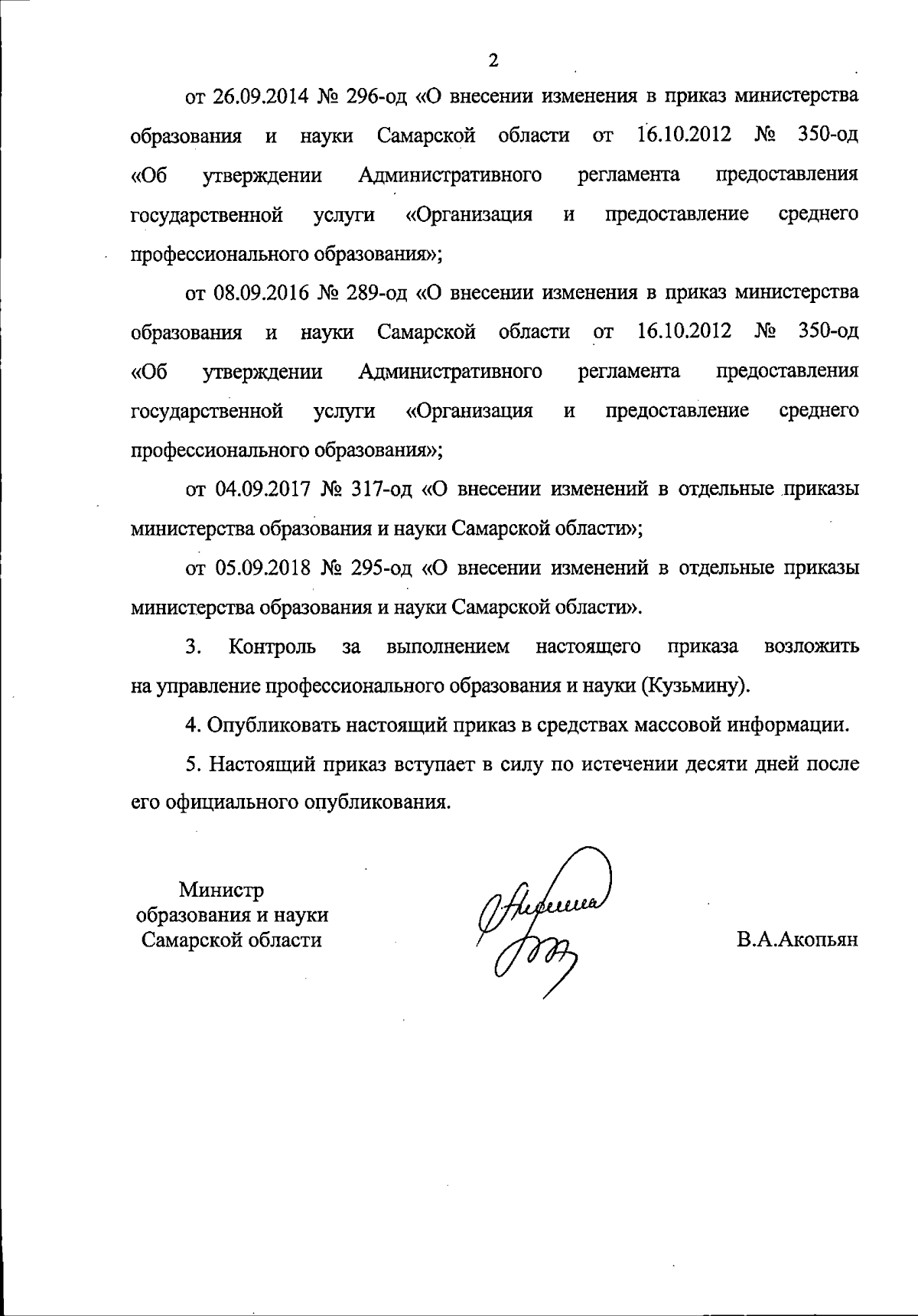 2

от 26.09.2014 № 296-од «О внесении изменения в приказ министерства образования и науки Самарской области от 16.10.2012 № 350-од «Об утверждении Административного регламента предоставления государственной услуги «Организация и предоставление среднего профессионального образования»;

от 08.09.2016 № 289-од «О внесении изменения в приказ министерства образования и науки Самарской области от 16.10.2012 № 350-од «Об утверждении Административного регламента предоставления государственной услуги «Организация и предоставление среднего профессионального образования»;

от 04.09.2017 № 317-од «О внесении изменений в отдельные приказы министерства образования и науки Самарской области»;

от 05.09.2018 № 295-од «О внесении изменений в отдельные приказы министерства образования и науки Самарской области».

3. Контроль за выполнением настоящего приказа возложить на управление профессионального образования и науки (Кузьмину).

4. Опубликовать настоящий приказ в средствах массовой информации.

5. Настоящий приказ вступает в силу по истечении десяти дней после его официального опубликования.

Министр
образования и науки
Самарской области

В.А.Акопьян